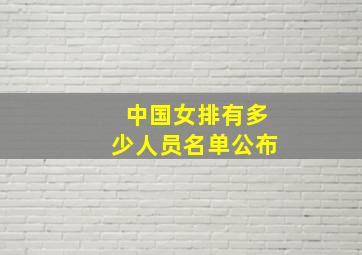 中国女排有多少人员名单公布